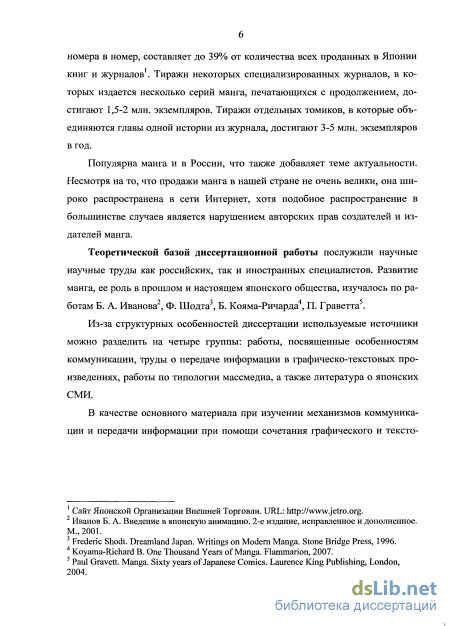 6

номера в номер, составляет до 39% от количества всех проданных в Японии книг и журналов$^1$. Тиражи некоторых специализированных журналов, в которых издается несколько серий манга, печатающихся с продолжением, достигают 1,5-2 млн. экземпляров. Тиражи отдельных томиков, в которые объединяются главы одной истории из журнала, достигают 3-5 млн. экземпляров в год.

Популярна манга и в России, что также добавляет теме актуальности. Несмотря на то, что продажи манга в нашей стране не очень велики, она широко распространена в сети Интернет, хотя подобное распространение в большинстве случаев является нарушением авторских прав создателей и издателей манга.

Теоретической базой диссертационной работы послужили научные научные труды как российских, так и иностранных специалистов. Развитие манга, ее роль в прошлом и настоящем японского общества, изучалось по работам Б. А. Иванова$^2$, Ф. Шодта$^3$, Б. Кояма-Ричарда$^4$, П. Граветта$^5$.

Из-за структурных особенностей диссертации используемые источники можно разделить на четыре группы: работы, посвященные особенностям коммуникации, труды о передаче информации в графическо-текстовых произведениях, работы по типологии массмедиа, а также литература о японских СМИ.

В качестве основного материала при изучении механизмов коммуникации и передачи информации при помощи сочетания графического и тексто-

$^1$ Сайт Японской Организации Внешней Торговли. URL: http://www.jetro.org.
$^2$ Иванов Б. А. Введение в японскую анимацию. 2-е издание, исправленное и дополненное. М., 2001.
$^3$ Frederic Shodt. Dreamland Japan. Writings on Modern Manga. Stone Bridge Press, 1996.
$^4$ Koyama-Richard B. One Thousand Years of Manga. Flammarion, 2007.
$^5$ Paul Gravett. Manga. Sixty years of Japanese Comics. Laurence King Publishing, London, 2004.

dsLib.net
библиотека диссертаций